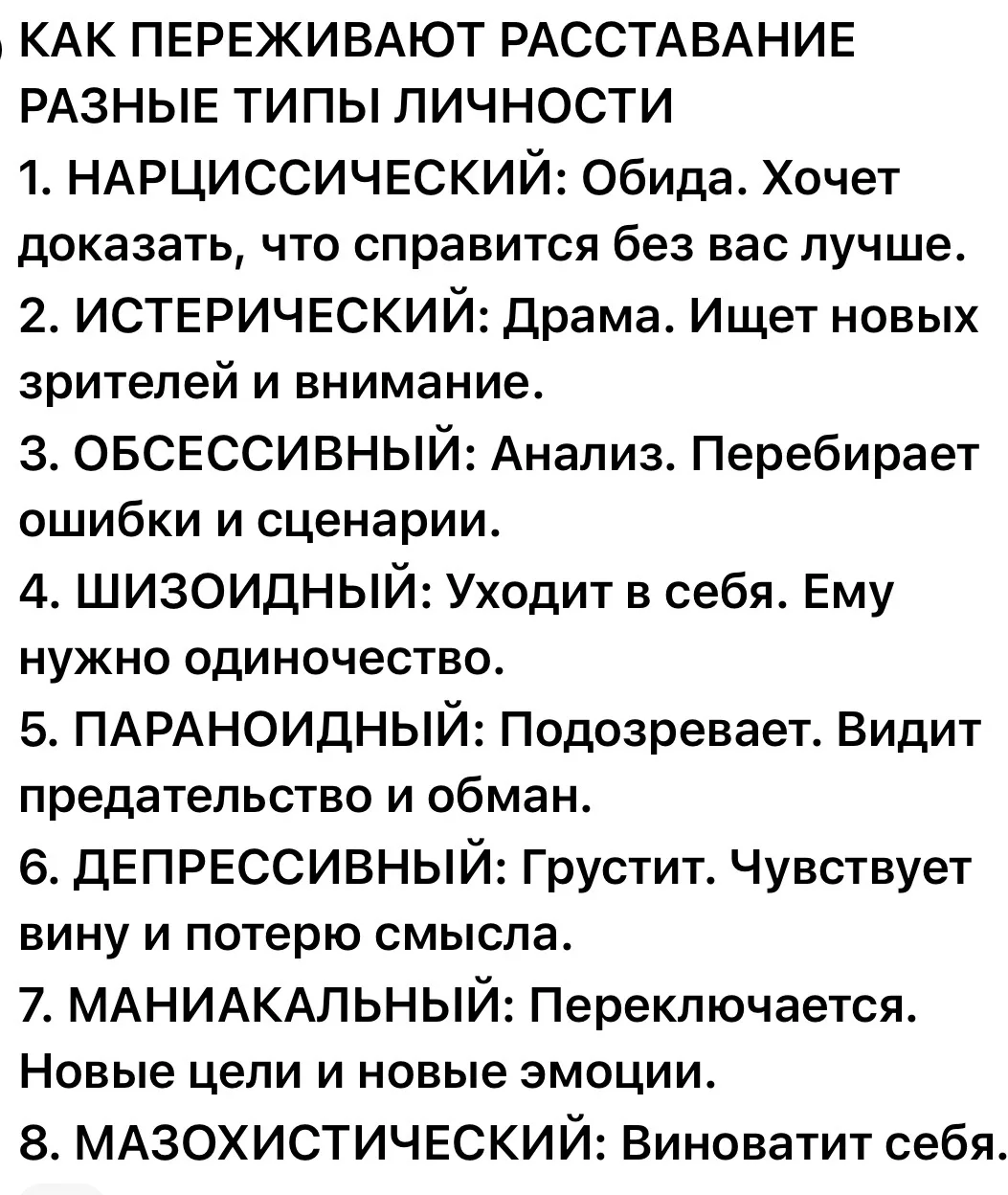 КАК ПЕРЕЖИВАЮТ РАССТАВАНИЕ РАЗНЫЕ ТИПЫ ЛИЧНОСТИ

1. НАРЦИССИЧЕСКИЙ: Обида. Хочет доказать, что справится без вас лучше.

2. ИСТЕРИЧЕСКИЙ: Драма. Ищет новых зрителей и внимание.

3. ОБСЕССИВНЫЙ: Анализ. Перебирает ошибки и сценарии.

4. ШИЗОИДНЫЙ: Уходит в себя. Ему нужно одиночество.

5. ПАРАНОИДНЫЙ: Подозревает. Видит предательство и обман.

6. ДЕПРЕССИВНЫЙ: Грустит. Чувствует вину и потерю смысла.

7. МАНИАКАЛЬНЫЙ: Переключается. Новые цели и новые эмоции.

8. МАЗОХИСТИЧЕСКИЙ: Виноватит себя.